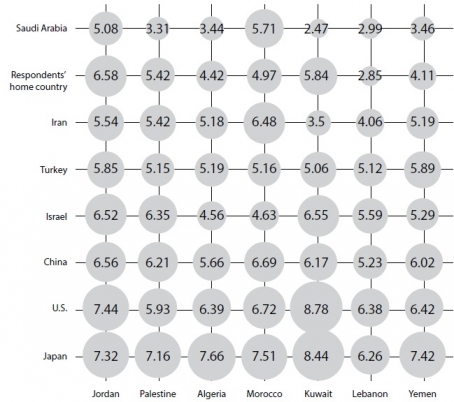 |  | Jordan | Palestine | Algeria | Morocco | Kuwait | Lebanon | Yemen |
|---|---|---|---|---|---|---|---|
| Saudi Arabia | 5.08 | 3.31 | 3.44 | 5.71 | 2.47 | 2.99 | 3.46 |
| Respondents' home country | 6.58 | 5.42 | 4.42 | 4.97 | 5.84 | 2.85 | 4.11 |
| Iran | 5.54 | 5.42 | 5.18 | 6.48 | 3.5 | 4.06 | 5.19 |
| Turkey | 5.85 | 5.15 | 5.19 | 5.16 | 5.06 | 5.12 | 5.89 |
| Israel | 6.52 | 6.35 | 4.56 | 4.63 | 6.55 | 5.59 | 5.29 |
| China | 6.56 | 6.21 | 5.66 | 6.69 | 6.17 | 5.23 | 6.02 |
| U.S. | 7.44 | 5.93 | 6.39 | 6.72 | 8.78 | 6.38 | 6.42 |
| Japan | 7.32 | 7.16 | 7.66 | 7.51 | 8.44 | 6.26 | 7.42 |